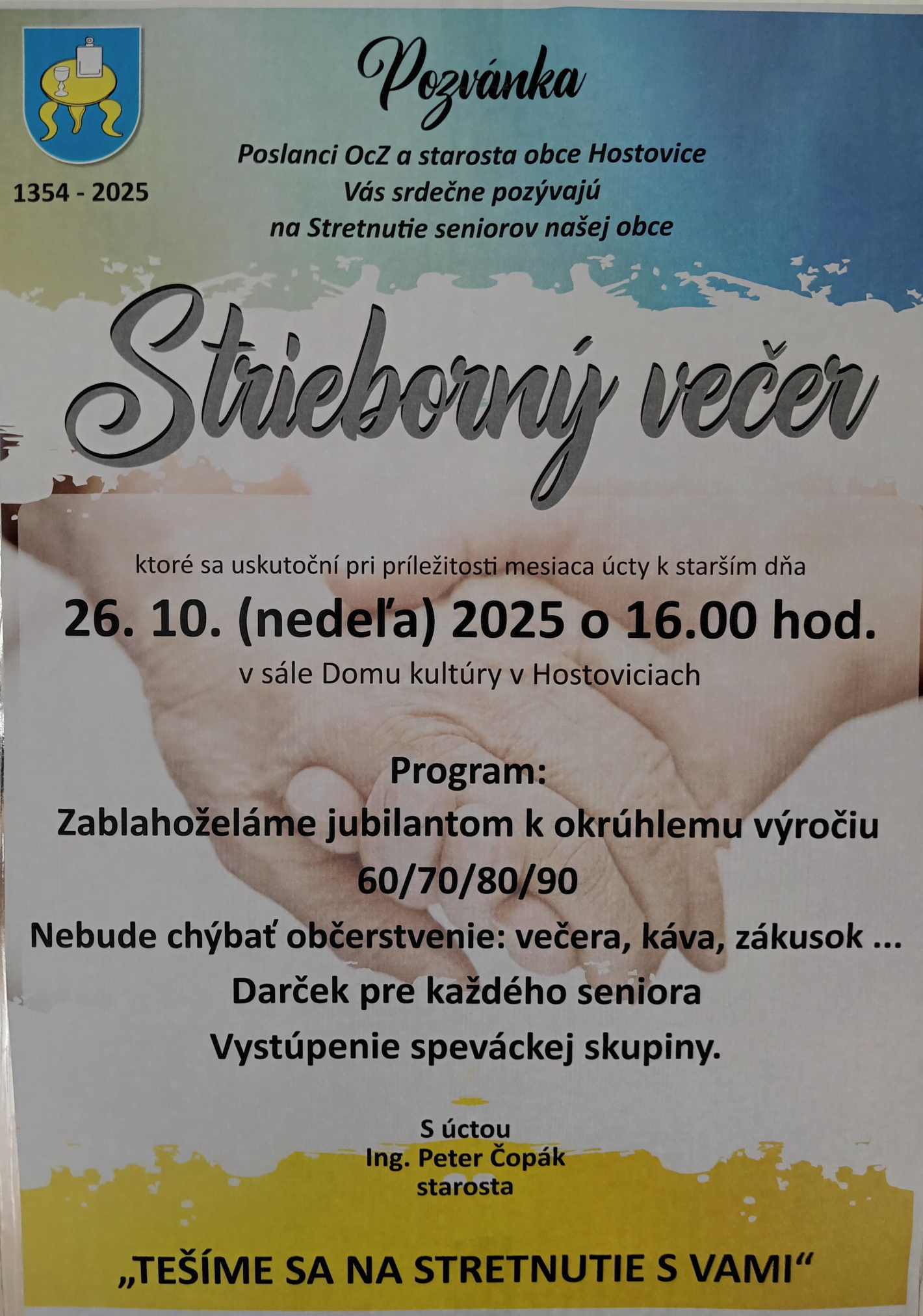 1354 - 2025

Pozvánka

Poslanci OcZ a starosta obce Hostovice
Vás srdečne pozývajú
na Stretnutie seniorov našej obce

Strieborný večer

ktoré sa uskutoční pri príležitosti mesiaca úcty k starším dňa

26. 10. (nedeľa) 2025 o 16.00 hod.

v sále Domu kultúry v Hostoviciach

Program:

Zablahoželáme jubilantom k okrúhlemu výročiu
60/70/80/90

Nebude chýbať občerstvenie: večera, káva, zákusok ...

Darček pre každého seniora

Vystúpenie speváckej skupiny.

S úctou
Ing. Peter Čopák
starosta

„TEŠÍME SA NA STRETNUTIE S VAMI“